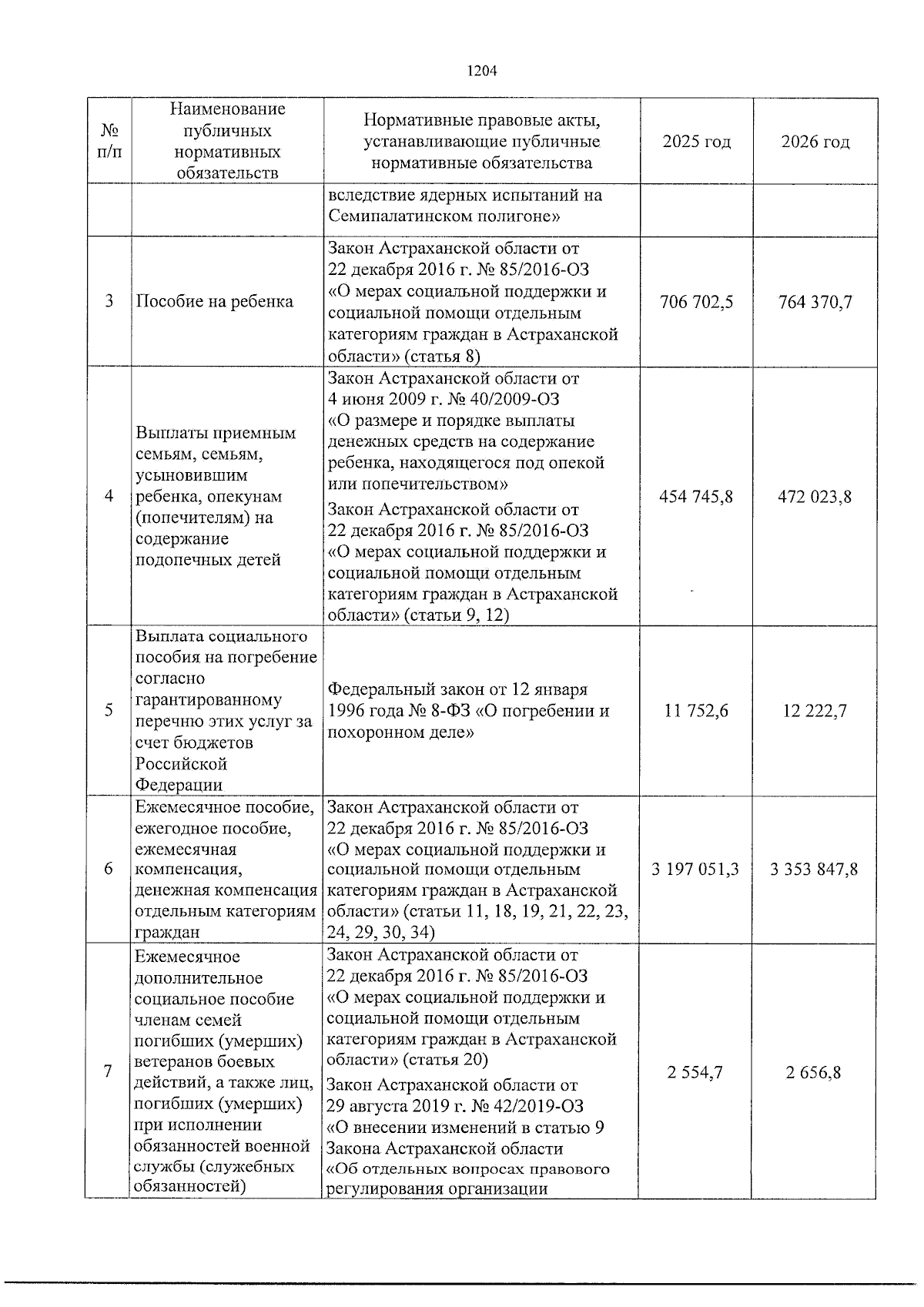 1204

| № п/п | Наименование публичных нормативных обязательств | Нормативные правовые акты, устанавливающие публичные нормативные обязательства | 2025 год | 2026 год |
|---|---|---|---|---|
| | | вследствие ядерных испытаний на Семипалатинском полигоне» | | |
| 3 | Пособие на ребенка | Закон Астраханской области от 22 декабря 2016 г. № 85/2016-ОЗ «О мерах социальной поддержки и социальной помощи отдельным категориям граждан в Астраханской области» (статья 8) | 706 702,5 | 764 370,7 |
| 4 | Выплаты приемным семьям, семьям, усыновившим ребенка, опекунам (попечителям) на содержание подопечных детей | Закон Астраханской области от 4 июня 2009 г. № 40/2009-ОЗ «О размере и порядке выплаты денежных средств на содержание ребенка, находящегося под опекой или попечительством» Закон Астраханской области от 22 декабря 2016 г. № 85/2016-ОЗ «О мерах социальной поддержки и социальной помощи отдельным категориям граждан в Астраханской области» (статьи 9, 12) | 454 745,8 | 472 023,8 |
| 5 | Выплата социального пособия на погребение согласно гарантированному перечню этих услуг за счет бюджетов Российской Федерации | Федеральный закон от 12 января 1996 года № 8-ФЗ «О погребении и похоронном деле» | 11 752,6 | 12 222,7 |
| 6 | Ежемесячное пособие, ежегодное пособие, ежемесячная компенсация, денежная компенсация отдельным категориям граждан | Закон Астраханской области от 22 декабря 2016 г. № 85/2016-ОЗ «О мерах социальной поддержки и социальной помощи отдельным категориям граждан в Астраханской области» (статьи 11, 18, 19, 21, 22, 23, 24, 29, 30, 34) | 3 197 051,3 | 3 353 847,8 |
| 7 | Ежемесячное дополнительное социальное пособие членам семей погибших (умерших) ветеранов боевых действий, а также лиц, погибших (умерших) при исполнении обязанностей военной службы (служебных обязанностей) | Закон Астраханской области от 22 декабря 2016 г. № 85/2016-ОЗ «О мерах социальной поддержки и социальной помощи отдельным категориям граждан в Астраханской области» (статья 20) Закон Астраханской области от 29 августа 2019 г. № 42/2019-ОЗ «О внесении изменений в статью 9 Закона Астраханской области «Об отдельных вопросах правового регулирования организации | 2 554,7 | 2 656,8 |